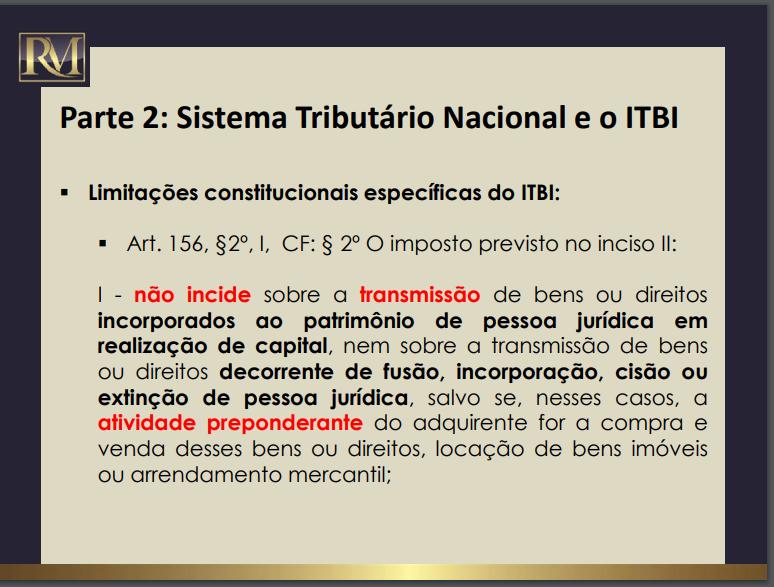 RM

Parte 2: Sistema Tributário Nacional e o ITBI

▪ Limitações constitucionais específicas do ITBI:

▪ Art. 156, §2º, I, CF: § 2º O imposto previsto no inciso II:

I - não incide sobre a transmissão de bens ou direitos incorporados ao patrimônio de pessoa jurídica em realização de capital, nem sobre a transmissão de bens ou direitos decorrente de fusão, incorporação, cisão ou extinção de pessoa jurídica, salvo se, nesses casos, a atividade preponderante do adquirente for a compra e venda desses bens ou direitos, locação de bens imóveis ou arrendamento mercantil;